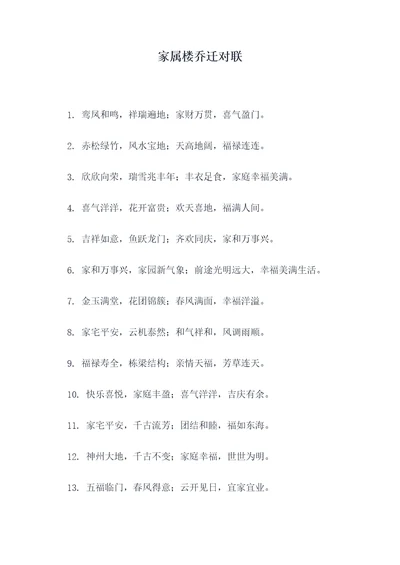 家属楼乔迁对联

1. 鸾凤和鸣，祥瑞遍地；家财万贯，喜气盈门。

2. 赤松绿竹，风水宝地；天高地阔，福禄连连。

3. 欣欣向荣，瑞雪兆丰年；丰衣足食，家庭幸福美满。

4. 喜气洋洋，花开富贵；欢天喜地，福满人间。

5. 吉祥如意，鱼跃龙门；齐欢同庆，家和万事兴。

6. 家和万事兴，家园新气象；前途光明远大，幸福美满生活。

7. 金玉满堂，花团锦簇；春风满面，幸福洋溢。

8. 家宅平安，云机泰然；和气祥和，风调雨顺。

9. 福禄寿全，栋梁结构；亲情天福，芳草连天。

10. 快乐喜悦，家庭丰盈；喜气洋洋，吉庆有余。

11. 家宅平安，千古流芳；团结和睦，福如东海。

12. 神州大地，千古不变；家庭幸福，世世为明。

13. 五福临门，春风得意；云开见日，宜家宜业。